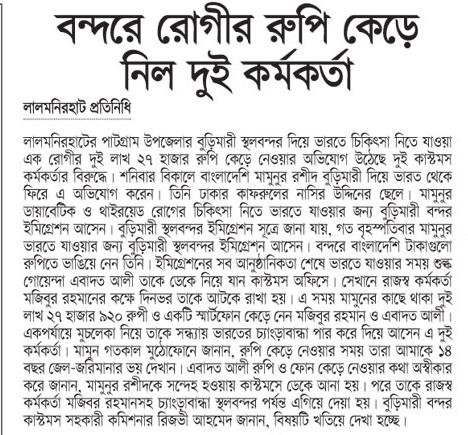 বন্দরে রোগীর রুপি কেড়ে নিল দুই কর্মকর্তা

লালমনিরহাট প্রতিনিধি

লালমনিরহাটের পাটগ্রাম উপজেলার বুড়িমারী স্থলবন্দর দিয়ে ভারতে চিকিৎসা নিতে যাওয়া এক রোগীর দুই লাখ ২৭ হাজার রুপি কেড়ে নেওয়ার অভিযোগ উঠেছে দুই কাস্টমস কর্মকর্তার বিরুদ্ধে। শনিবার বিকালে বাংলাদেশি মামুনুর রশীদ বুড়িমারী দিয়ে ভারত থেকে ফিরে এ অভিযোগ করেন। তিনি ঢাকার কাফরুলের নাসির উদ্দিনের ছেলে। মামুনুর ডায়াবেটিক ও থাইরয়েড রোগের চিকিৎসা নিতে ভারতে যাওয়ার জন্য বুড়িমারী বন্দর ইমিগ্রেশন আসেন। বুড়িমারী স্থলবন্দর ইমিগ্রেশন সূত্রে জানা যায়, গত বৃহস্পতিবার মামুনুর ভারতে যাওয়ার জন্য বুড়িমারী স্থলবন্দর ইমিগ্রেশন আসেন। বন্দরে বাংলাদেশি টাকাগুলো রুপিতে ভাঙিয়ে নেন তিনি। ইমিগ্রেশনের সব আনুষ্ঠানিকতা শেষে ভারতে যাওয়ার সময় শুল্ক গোয়েন্দা এবাদত আলী তাকে ডেকে নিয়ে যান কাস্টমস অফিসে। সেখানে রাজস্ব কর্মকর্তা মজিবুর রহমানের কক্ষে দিনভর তাকে আটকে রাখা হয়। এ সময় মামুনের কাছে থাকা দুই লাখ ২৭ হাজার ৯২০ রুপী ও একটি স্মার্টফোন কেড়ে নেন মজিবুর রহমান ও এবাদত আলী। একপর্যায়ে মুচলেকা নিয়ে তাকে সন্ধ্যায় ভারতের চ্যাংড়াবান্ধা পার করে দিয়ে আসেন এ দুই কর্মকর্তা। মামুন গতকাল মুঠোফোনে জানান, রুপি কেড়ে নেওয়ার সময় তারা আমাকে ১৪ বছর জেল-জরিমানার ভয় দেখান। এবাদত আলী রুপি ও ফোন কেড়ে নেওয়ার কথা অস্বীকার করে জানান, মামুনুর রশীদকে সন্দেহ হওয়ায় কাস্টমসে ডেকে আনা হয়। পরে তাকে রাজস্ব কর্মকর্তা মজিবর রহমানসহ চ্যাংড়াবান্ধা স্থলবন্দর পর্যন্ত এগিয়ে দেয়া হয়। বুড়িমারী বন্দর কাস্টমস সহকারী কমিশনার রিজভী আহমেদ জানান, বিষয়টি খতিয়ে দেখা হচ্ছে।